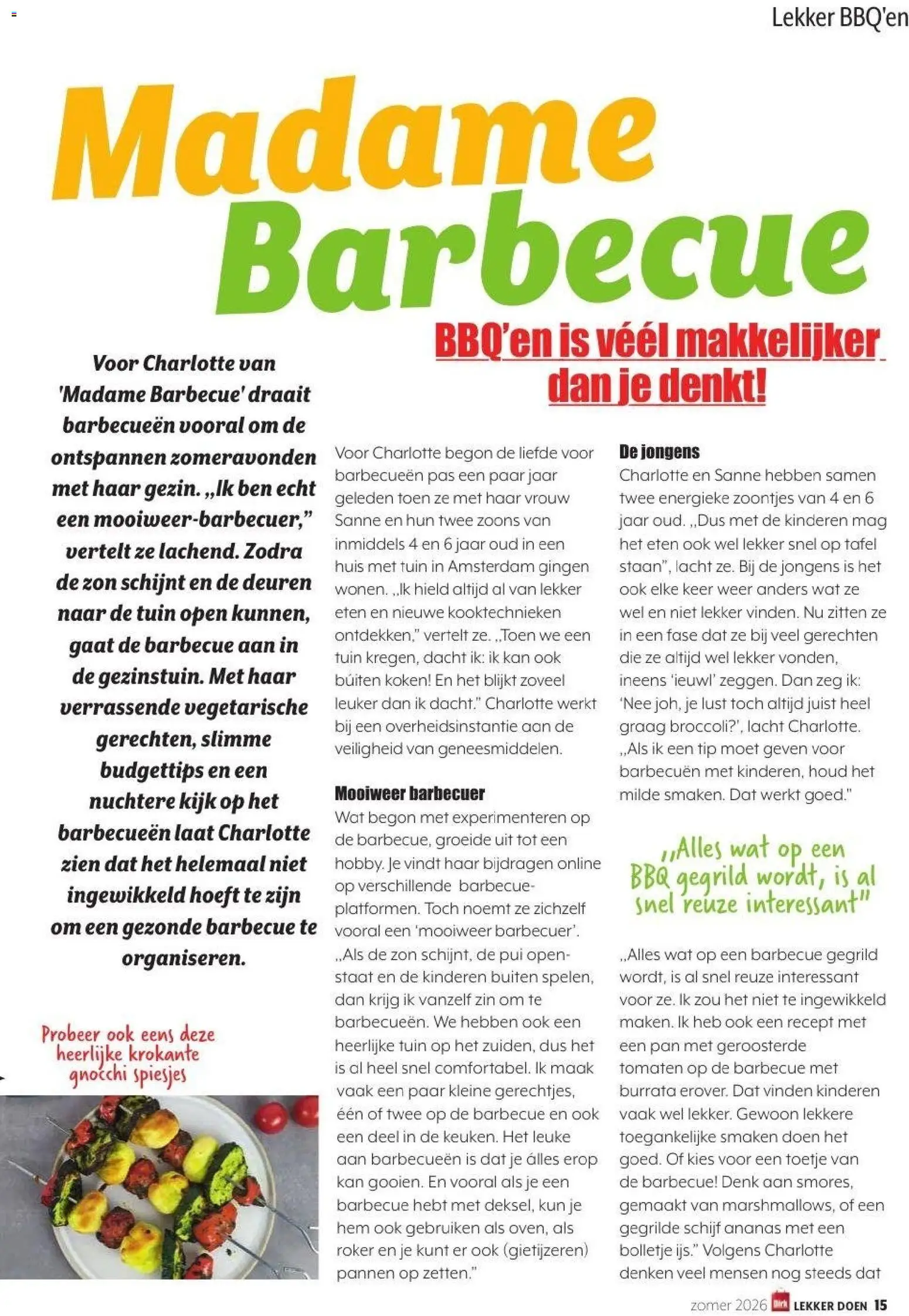 Lekker BBQ'en

Madame Barbecue

BBQ'en is véél makkelijker dan je denkt!

Voor Charlotte van 'Madame Barbecue' draait barbecueën vooral om de ontspannen zomeravonden met haar gezin. „Ik ben echt een mooiweer-barbecuer," vertelt ze lachend. Zodra de zon schijnt en de deuren naar de tuin open kunnen, gaat de barbecue aan in de gezinstuin. Met haar verrassende vegetarische gerechten, slimme budgettips en een nuchtere kijk op het barbecueën laat Charlotte zien dat het helemaal niet ingewikkeld hoeft te zijn om een gezonde barbecue te organiseren.

Probeer ook eens deze heerlijke krokante gnocchi spiesjes

Voor Charlotte begon de liefde voor barbecueën pas een paar jaar geleden toen ze met haar vrouw Sanne en hun twee zoons van inmiddels 4 en 6 jaar oud in een huis met tuin in Amsterdam gingen wonen. „Ik hield altijd al van lekker eten en nieuwe kooktechnieken ontdekken," vertelt ze. „Toen we een tuin kregen, dacht ik: ik kan ook búiten koken! En het blijkt zoveel leuker dan ik dacht." Charlotte werkt bij een overheidsinstantie aan de veiligheid van geneesmiddelen.

Mooiweer barbecuer
Wat begon met experimenteren op de barbecue, groeide uit tot een hobby. Je vindt haar bijdragen online op verschillende barbecueplatformen. Toch noemt ze zichzelf vooral een 'mooiweer barbecuer'. „Als de zon schijnt, de pui openstaat en de kinderen buiten spelen, dan krijg ik vanzelf zin om te barbecueën. We hebben ook een heerlijke tuin op het zuiden, dus het is al heel snel comfortabel. Ik maak vaak een paar kleine gerechtjes, één of twee op de barbecue en ook een deel in de keuken. Het leuke aan barbecueën is dat je álles erop kan gooien. En vooral als je een barbecue hebt met deksel, kun je hem ook gebruiken als oven, als roker en je kunt er ook (gietijzeren) pannen op zetten."

De jongens
Charlotte en Sanne hebben samen twee energieke zoontjes van 4 en 6 jaar oud. „Dus met de kinderen mag het eten ook wel lekker snel op tafel staan", lacht ze. Bij de jongens is het ook elke keer weer anders wat ze wel en niet lekker vinden. Nu zitten ze in een fase dat ze bij veel gerechten die ze altijd wel lekker vonden, ineens 'ieuwl' zeggen. Dan zeg ik: 'Nee joh, je lust toch altijd juist heel graag broccoli?', lacht Charlotte. „Als ik een tip moet geven voor barbecuën met kinderen, houd het milde smaken. Dat werkt goed."

„Alles wat op een BBQ gegrild wordt, is al snel reuze interessant"

„Alles wat op een barbecue gegrild wordt, is al snel reuze interessant voor ze. Ik zou het niet te ingewikkeld maken. Ik heb ook een recept met een pan met geroosterde tomaten op de barbecue met burrata erover. Dat vinden kinderen vaak wel lekker. Gewoon lekkere toegankelijke smaken doen het goed. Of kies voor een toetje van de barbecue! Denk aan smores, gemaakt van marshmallows, of een gegrilde schijf ananas met een bolletje ijs." Volgens Charlotte denken veel mensen nog steeds dat

zomer 2026 Dirk LEKKER DOEN 15